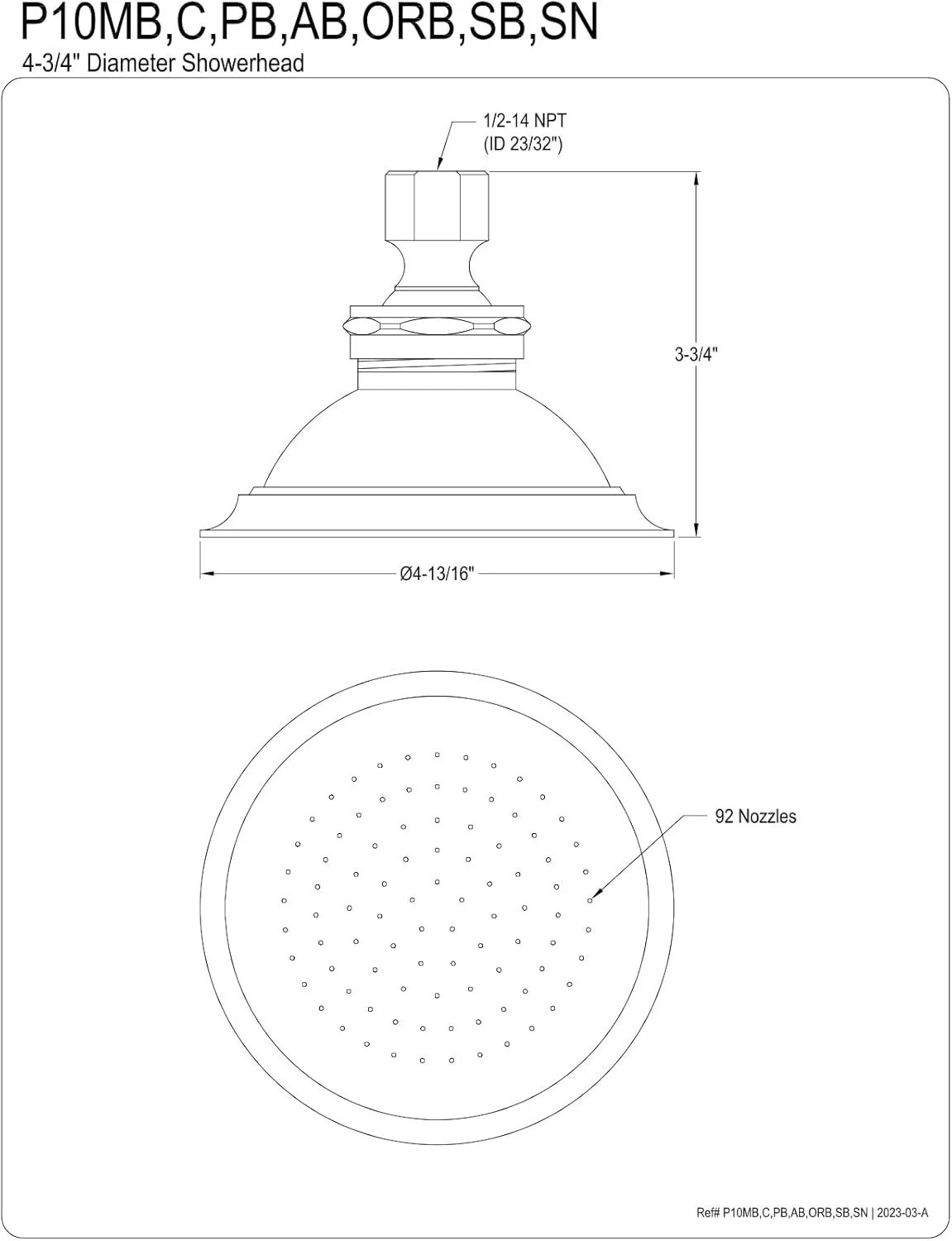 P10MB,C,PB,AB,ORB,SB,SN
4-3/4" Diameter Showerhead

1/2-14 NPT
(ID 23/32")

3-3/4"

Ø4-13/16"

92 Nozzles

Ref# P10MB,C,PB,AB,ORB,SB,SN | 2023-03-A